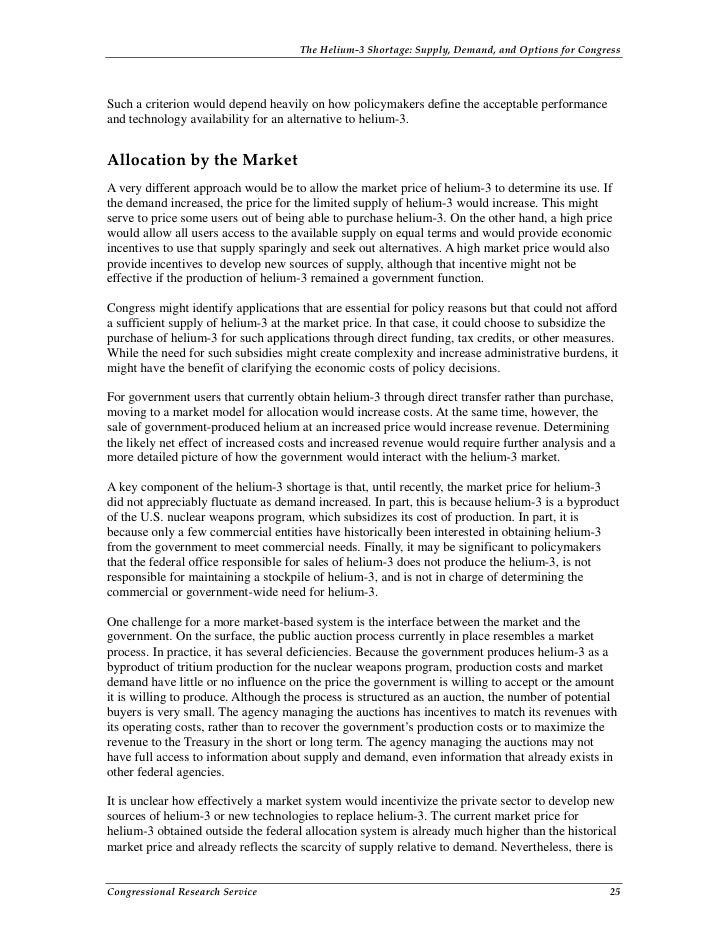 The Helium-3 Shortage: Supply, Demand, and Options for Congress

Such a criterion would depend heavily on how policymakers define the acceptable performance and technology availability for an alternative to helium-3.

Allocation by the Market

A very different approach would be to allow the market price of helium-3 to determine its use. If the demand increased, the price for the limited supply of helium-3 would increase. This might serve to price some users out of being able to purchase helium-3. On the other hand, a high price would allow all users access to the available supply on equal terms and would provide economic incentives to use that supply sparingly and seek out alternatives. A high market price would also provide incentives to develop new sources of supply, although that incentive might not be effective if the production of helium-3 remained a government function.

Congress might identify applications that are essential for policy reasons but that could not afford a sufficient supply of helium-3 at the market price. In that case, it could choose to subsidize the purchase of helium-3 for such applications through direct funding, tax credits, or other measures. While the need for such subsidies might create complexity and increase administrative burdens, it might have the benefit of clarifying the economic costs of policy decisions.

For government users that currently obtain helium-3 through direct transfer rather than purchase, moving to a market model for allocation would increase costs. At the same time, however, the sale of government-produced helium at an increased price would increase revenue. Determining the likely net effect of increased costs and increased revenue would require further analysis and a more detailed picture of how the government would interact with the helium-3 market.

A key component of the helium-3 shortage is that, until recently, the market price for helium-3 did not appreciably fluctuate as demand increased. In part, this is because helium-3 is a byproduct of the U.S. nuclear weapons program, which subsidizes its cost of production. In part, it is because only a few commercial entities have historically been interested in obtaining helium-3 from the government to meet commercial needs. Finally, it may be significant to policymakers that the federal office responsible for sales of helium-3 does not produce the helium-3, is not responsible for maintaining a stockpile of helium-3, and is not in charge of determining the commercial or government-wide need for helium-3.

One challenge for a more market-based system is the interface between the market and the government. On the surface, the public auction process currently in place resembles a market process. In practice, it has several deficiencies. Because the government produces helium-3 as a byproduct of tritium production for the nuclear weapons program, production costs and market demand have little or no influence on the price the government is willing to accept or the amount it is willing to produce. Although the process is structured as an auction, the number of potential buyers is very small. The agency managing the auctions has incentives to match its revenues with its operating costs, rather than to recover the government's production costs or to maximize the revenue to the Treasury in the short or long term. The agency managing the auctions may not have full access to information about supply and demand, even information that already exists in other federal agencies.

It is unclear how effectively a market system would incentivize the private sector to develop new sources of helium-3 or new technologies to replace helium-3. The current market price for helium-3 obtained outside the federal allocation system is already much higher than the historical market price and already reflects the scarcity of supply relative to demand. Nevertheless, there is

Congressional Research Service 25